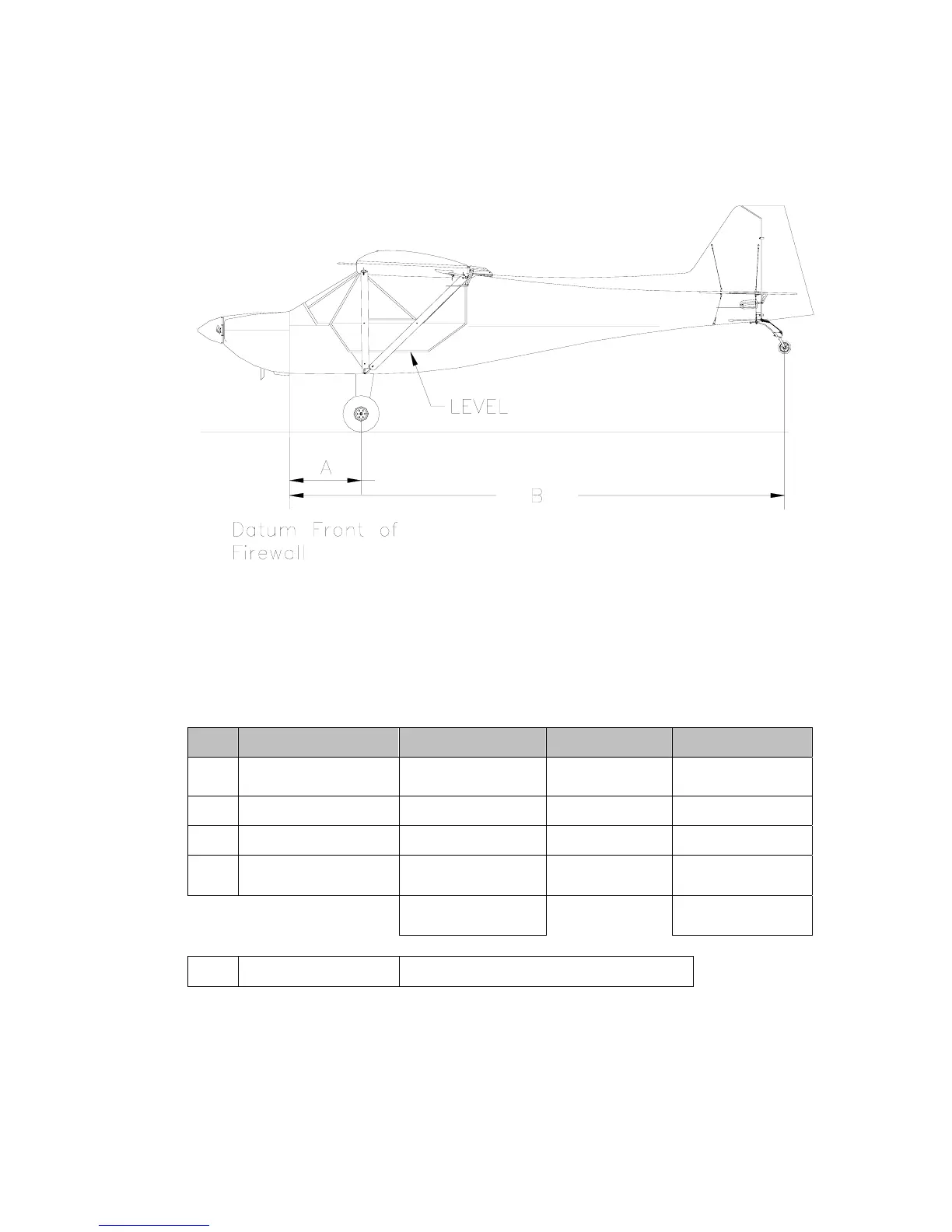 LEVEL

A

B

Datum Front of Firewall